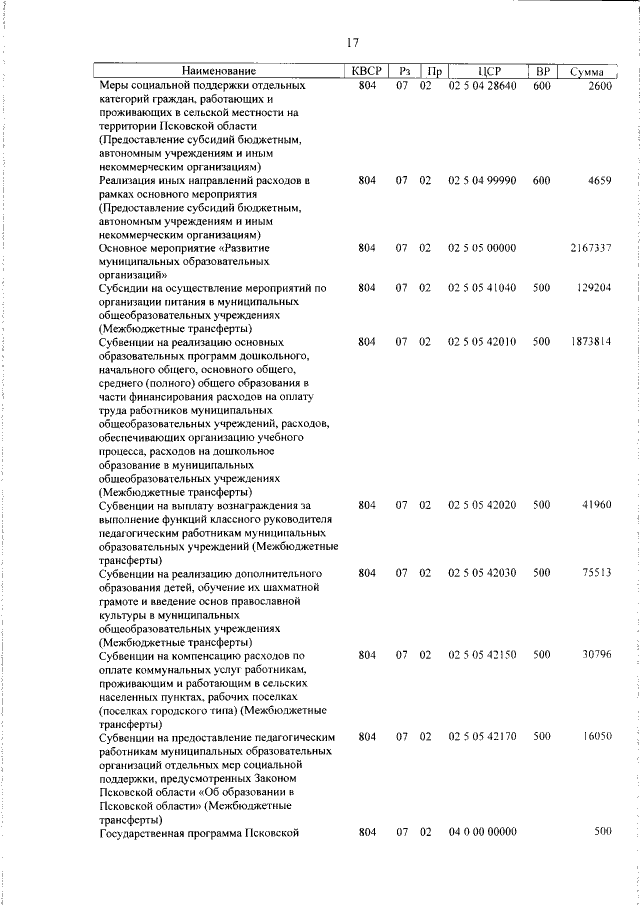 17

| Наименование | КВСР | Рз | Пр | ЦСР | ВР | Сумма |
|---|---|---|---|---|---|---|
| Меры социальной поддержки отдельных категорий граждан, работающих и проживающих в сельской местности на территории Псковской области (Предоставление субсидий бюджетным, автономным учреждениям и иным некоммерческим организациям) | 804 | 07 | 02 | 02 5 04 28640 | 600 | 2600 |
| Реализация иных направлений расходов в рамках основного мероприятия (Предоставление субсидий бюджетным, автономным учреждениям и иным некоммерческим организациям) | 804 | 07 | 02 | 02 5 04 99990 | 600 | 4659 |
| Основное мероприятие «Развитие муниципальных образовательных организаций» | 804 | 07 | 02 | 02 5 05 00000 | | 2167337 |
| Субсидии на осуществление мероприятий по организации питания в муниципальных общеобразовательных учреждениях (Межбюджетные трансферты) | 804 | 07 | 02 | 02 5 05 41040 | 500 | 129204 |
| Субвенции на реализацию основных образовательных программ дошкольного, начального общего, основного общего, среднего (полного) общего образования в части финансирования расходов на оплату труда работников муниципальных общеобразовательных учреждений, расходов, обеспечивающих организацию учебного процесса, расходов на дошкольное образование в муниципальных общеобразовательных учреждениях (Межбюджетные трансферты) | 804 | 07 | 02 | 02 5 05 42010 | 500 | 1873814 |
| Субвенции на выплату вознаграждения за выполнение функций классного руководителя педагогическим работникам муниципальных образовательных учреждений (Межбюджетные трансферты) | 804 | 07 | 02 | 02 5 05 42020 | 500 | 41960 |
| Субвенции на реализацию дополнительного образования детей, обучение их шахматной грамоте и введение основ православной культуры в муниципальных общеобразовательных учреждениях (Межбюджетные трансферты) | 804 | 07 | 02 | 02 5 05 42030 | 500 | 75513 |
| Субвенции на компенсацию расходов по оплате коммунальных услуг работникам, проживающим и работающим в сельских населенных пунктах, рабочих поселках (поселках городского типа) (Межбюджетные трансферты) | 804 | 07 | 02 | 02 5 05 42150 | 500 | 30796 |
| Субвенции на предоставление педагогическим работникам муниципальных образовательных организаций отдельных мер социальной поддержки, предусмотренных Законом Псковской области «Об образовании в Псковской области» (Межбюджетные трансферты) | 804 | 07 | 02 | 02 5 05 42170 | 500 | 16050 |
| Государственная программа Псковской | 804 | 07 | 02 | 04 0 00 00000 | | 500 |